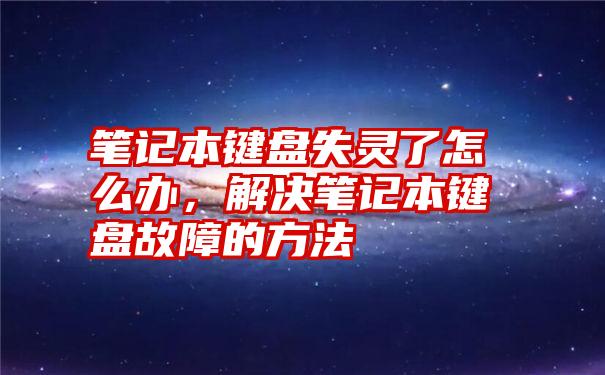 笔记本键盘失灵了怎么办，解决笔记本键盘故障的方法